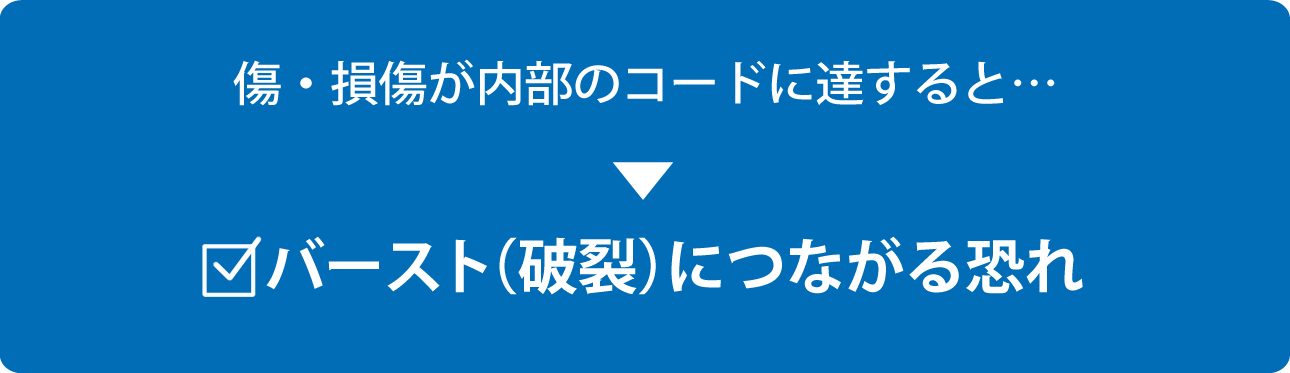 傷・損傷が内部のコードに達すると…

▼

☑バースト（破裂）につながる恐れ